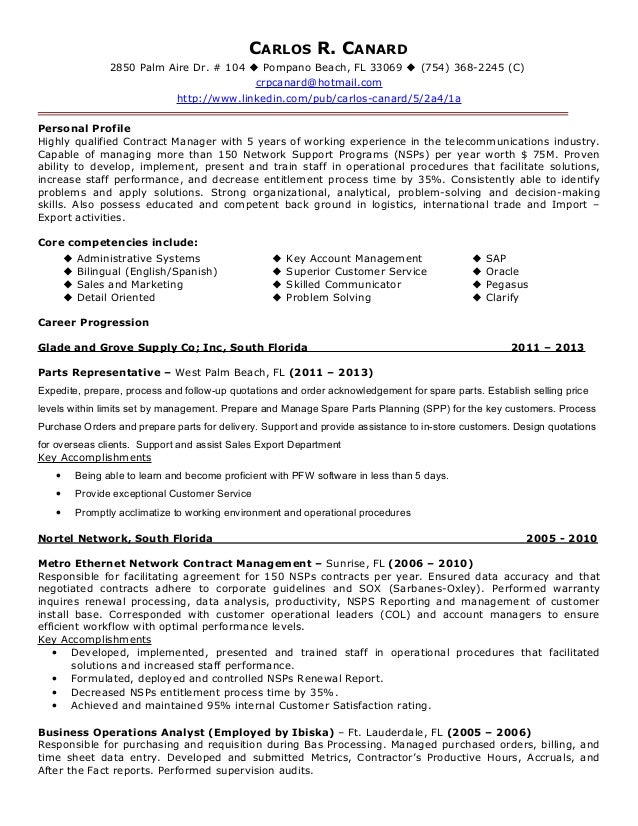 CARLOS R. CANARD
2850 Palm Aire Dr. # 104 ◆ Pompano Beach, FL 33069 ◆ (754) 368-2245 (C)
crpcanard@hotmail.com
http://www.linkedin.com/pub/carlos-canard/5/2a4/1a

Personal Profile
Highly qualified Contract Manager with 5 years of working experience in the telecommunications industry. Capable of managing more than 150 Network Support Programs (NSPs) per year worth $ 75M. Proven ability to develop, implement, present and train staff in operational procedures that facilitate solutions, increase staff performance, and decrease entitlement process time by 35%. Consistently able to identify problems and apply solutions. Strong organizational, analytical, problem-solving and decision-making skills. Also possess educated and competent back ground in logistics, international trade and Import – Export activities.

Core competencies include:
◆ Administrative Systems
◆ Bilingual (English/Spanish)
◆ Sales and Marketing
◆ Detail Oriented
◆ Key Account Management
◆ Superior Customer Service
◆ Skilled Communicator
◆ Problem Solving
◆ SAP
◆ Oracle
◆ Pegasus
◆ Clarify

Career Progression

Glade and Grove Supply Co; Inc, South Florida 2011 – 2013

Parts Representative – West Palm Beach, FL (2011 – 2013)
Expedite, prepare, process and follow-up quotations and order acknowledgement for spare parts. Establish selling price levels within limits set by management. Prepare and Manage Spare Parts Planning (SPP) for the key customers. Process Purchase Orders and prepare parts for delivery. Support and provide assistance to in-store customers. Design quotations for overseas clients. Support and assist Sales Export Department
Key Accomplishments
• Being able to learn and become proficient with PFW software in less than 5 days.
• Provide exceptional Customer Service
• Promptly acclimatize to working environment and operational procedures

Nortel Network, South Florida 2005 - 2010

Metro Ethernet Network Contract Management – Sunrise, FL (2006 – 2010)
Responsible for facilitating agreement for 150 NSPs contracts per year. Ensured data accuracy and that negotiated contracts adhere to corporate guidelines and SOX (Sarbanes-Oxley). Performed warranty inquires renewal processing, data analysis, productivity, NSPS Reporting and management of customer install base. Corresponded with customer operational leaders (COL) and account managers to ensure efficient workflow with optimal performance levels.
Key Accomplishments
• Developed, implemented, presented and trained staff in operational procedures that facilitated solutions and increased staff performance.
• Formulated, deployed and controlled NSPs Renewal Report.
• Decreased NSPs entitlement process time by 35%.
• Achieved and maintained 95% internal Customer Satisfaction rating.

Business Operations Analyst (Employed by Ibiska) – Ft. Lauderdale, FL (2005 – 2006)
Responsible for purchasing and requisition during Bas Processing. Managed purchased orders, billing, and time sheet data entry. Developed and submitted Metrics, Contractor's Productive Hours, Accruals, and After the Fact reports. Performed supervision audits.